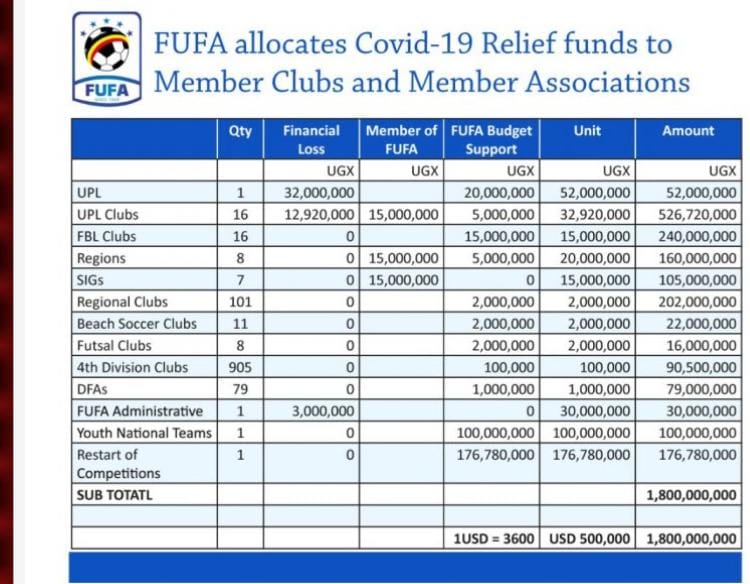 FUFA

FUFA allocates Covid-19 Relief funds to Member Clubs and Member Associations

| | Qty | Financial Loss | Member of FUFA | FUFA Budget Support | Unit | Amount |
|---|---|---|---|---|---|---|
| | | UGX | UGX | UGX | UGX | UGX |
| UPL | 1 | 32,000,000 | | 20,000,000 | 52,000,000 | 52,000,000 |
| UPL Clubs | 16 | 12,920,000 | 15,000,000 | 5,000,000 | 32,920,000 | 526,720,000 |
| FBL Clubs | 16 | 0 | | 15,000,000 | 15,000,000 | 240,000,000 |
| Regions | 8 | 0 | 15,000,000 | 5,000,000 | 20,000,000 | 160,000,000 |
| SIGs | 7 | 0 | 15,000,000 | 0 | 15,000,000 | 105,000,000 |
| Regional Clubs | 101 | 0 | | 2,000,000 | 2,000,000 | 202,000,000 |
| Beach Soccer Clubs | 11 | 0 | | 2,000,000 | 2,000,000 | 22,000,000 |
| Futsal Clubs | 8 | 0 | | 2,000,000 | 2,000,000 | 16,000,000 |
| 4th Division Clubs | 905 | 0 | | 100,000 | 100,000 | 90,500,000 |
| DFAs | 79 | 0 | | 1,000,000 | 1,000,000 | 79,000,000 |
| FUFA Administrative | 1 | 3,000,000 | | 0 | 30,000,000 | 30,000,000 |
| Youth National Teams | 1 | 0 | | 100,000,000 | 100,000,000 | 100,000,000 |
| Restart of Competitions | 1 | 0 | | 176,780,000 | 176,780,000 | 176,780,000 |
| SUB TOTATL | | | | | | 1,800,000,000 |
| | | | | | | |
| | | | | 1USD = 3600 | USD 500,000 | 1,800,000,000 |